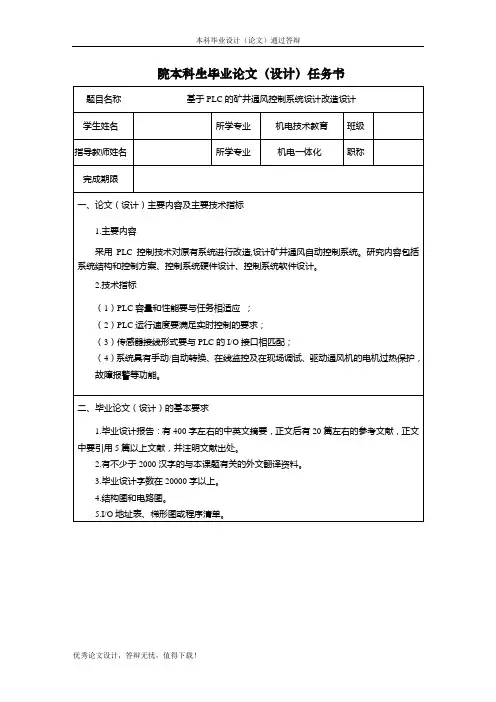 本科毕业设计（论文）通过答辩

院本科生毕业论文（设计）任务书

| 题目名称 | 基于PLC的矿井通风控制系统设计改造设计 | | | | |
|---|---|---|---|---|---|
| 学生姓名 | | 所学专业 | 机电技术教育 | 班级 | |
| 指导教师姓名 | | 所学专业 | 机电一体化 | 职称 | |
| 完成期限 | | | | | |

一、论文（设计）主要内容及主要技术指标

1.主要内容

采用 PLC 控制技术对原有系统进行改造,设计矿井通风自动控制系统。研究内容包括系统结构和控制方案、控制系统硬件设计、控制系统软件设计。

2.技术指标

（1）PLC 容量和性能要与任务相适应 ；

（2）PLC 运行速度要满足实时控制的要求；

（3）传感器接线形式要与 PLC 的 I/O 接口相匹配；

（4）系统具有手动/自动转换、在线监控及在现场调试、驱动通风机的电机过热保护，故障报警等功能。

二、毕业论文（设计）的基本要求

1.毕业设计报告：有 400 字左右的中英文摘要，正文后有 20 篇左右的参考文献，正文中要引用 5 篇以上文献，并注明文献出处。

2.有不少于 2000 汉字的与本课题有关的外文翻译资料。

3.毕业设计字数在 20000 字以上。

4.结构图和电路图。

5.I/O 地址表、梯形图或程序清单。

优秀论文设计，答辩无忧，值得下载！